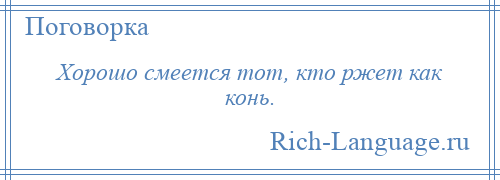 Поговорка

Хорошо смеется тот, кто ржет как конь.

Rich-Language.ru